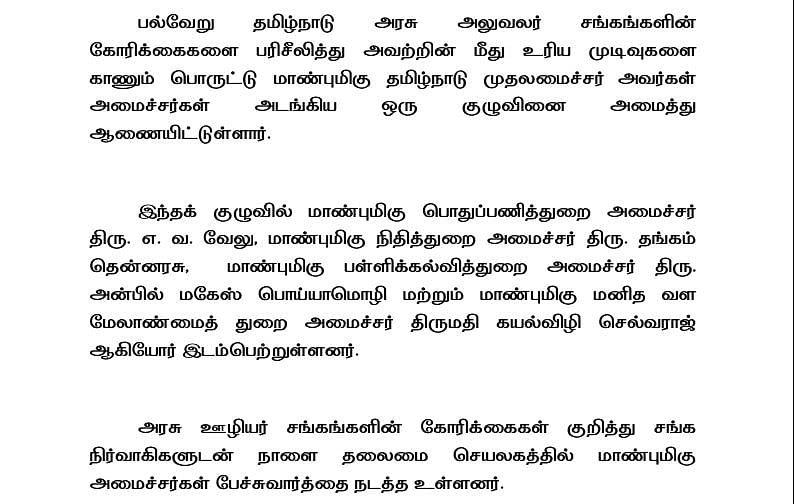 பல்வேறு தமிழ்நாடு அரசு அலுவலர் சங்கங்களின் கோரிக்கைகளை பரிசீலித்து அவற்றின் மீது உரிய முடிவுகளை காணும் பொருட்டு மாண்புமிகு தமிழ்நாடு முதலமைச்சர் அவர்கள் அமைச்சர்கள் அடங்கிய ஒரு குழுவினை அமைத்து ஆணையிட்டுள்ளார்.

இந்தக் குழுவில் மாண்புமிகு பொதுப்பணித்துறை அமைச்சர் திரு. எ. வ. வேலு, மாண்புமிகு நிதித்துறை அமைச்சர் திரு. தங்கம் தென்னரசு, மாண்புமிகு பள்ளிக்கல்வித்துறை அமைச்சர் திரு. அன்பில் மகேஸ் பொய்யாமொழி மற்றும் மாண்புமிகு மனித வள மேலாண்மைத் துறை அமைச்சர் திருமதி கயல்விழி செல்வராஜ் ஆகியோர் இடம்பெற்றுள்ளனர்.

அரசு ஊழியர் சங்கங்களின் கோரிக்கைகள் குறித்து சங்க நிர்வாகிகளுடன் நாளை தலைமை செயலகத்தில் மாண்புமிகு அமைச்சர்கள் பேச்சுவார்த்தை நடத்த உள்ளனர்.